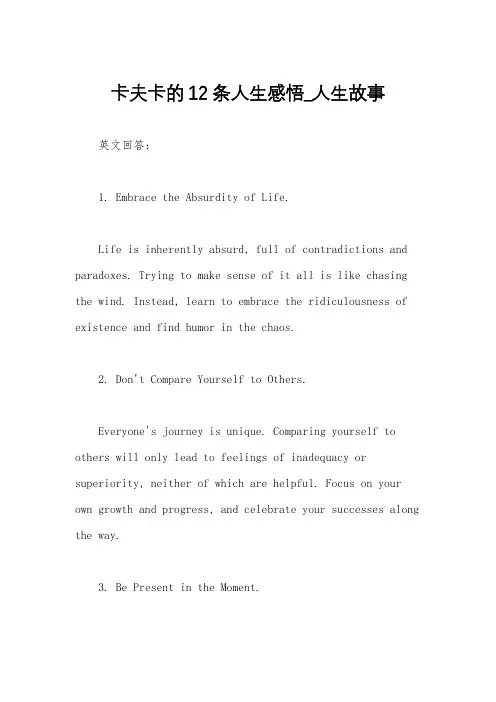 卡夫卡的12条人生感悟_人生故事

英文回答:

1. Embrace the Absurdity of Life.

Life is inherently absurd, full of contradictions and paradoxes. Trying to make sense of it all is like chasing the wind. Instead, learn to embrace the ridiculousness of existence and find humor in the chaos.

2. Don't Compare Yourself to Others.

Everyone's journey is unique. Comparing yourself to others will only lead to feelings of inadequacy or superiority, neither of which are helpful. Focus on your own growth and progress, and celebrate your successes along the way.

3. Be Present in the Moment.